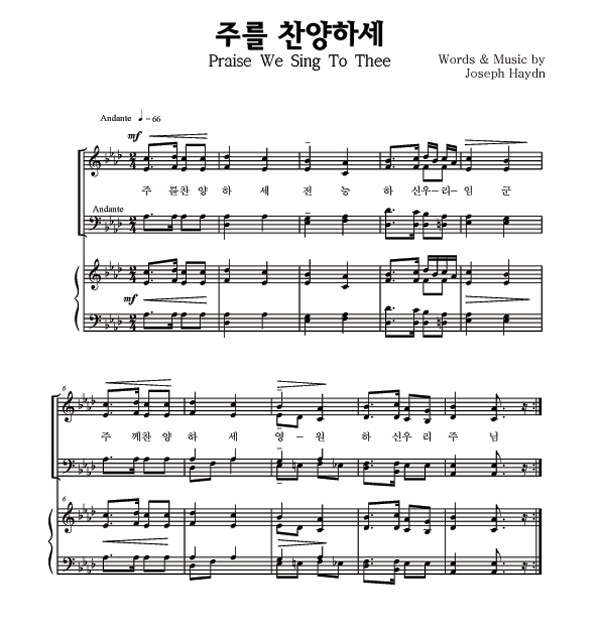 주를 찬양하세
Praise We Sing To Thee

Words & Music by
Joseph Haydn

Andante ♩ = 66

mf

주 를찬 양 하 세 전 능 하 신우－리－ 임 군

Andante

mf

6

주 께찬 양 하 세 영 － 원 하 신우 리 주 님

6